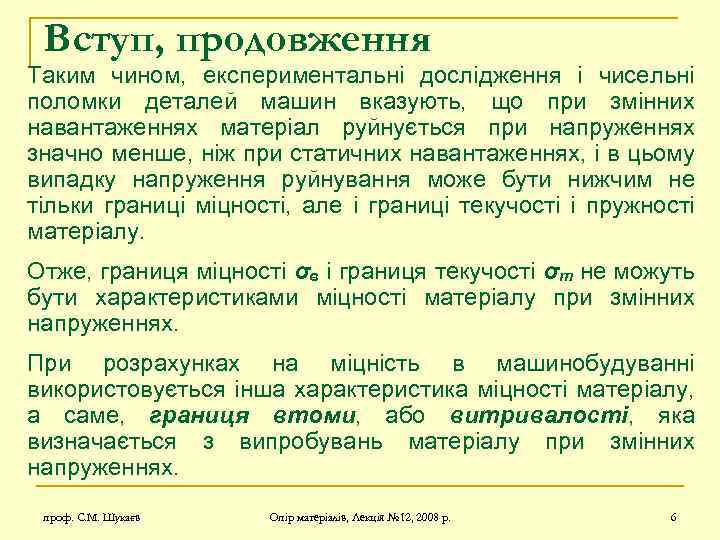 Вступ, продовження

Таким чином, експериментальні дослідження і чисельні поломки деталей машин вказують, що при змінних навантаженнях матеріал руйнується при напруженнях значно менше, ніж при статичних навантаженнях, і в цьому випадку напруження руйнування може бути нижчим не тільки границі міцності, але і границі текучості і пружності матеріалу.

Отже, границя міцності $\sigma_в$ і границя текучості $\sigma_т$ не можуть бути характеристиками міцності матеріалу при змінних напруженнях.

При розрахунках на міцність в машинобудуванні використовується інша характеристика міцності матеріалу, а саме, границя втоми, або витривалості, яка визначається з випробувань матеріалу при змінних напруженнях.

проф. С.М. Шукаєв

Опір матеріалів, Лекція №12, 2008 р.

6